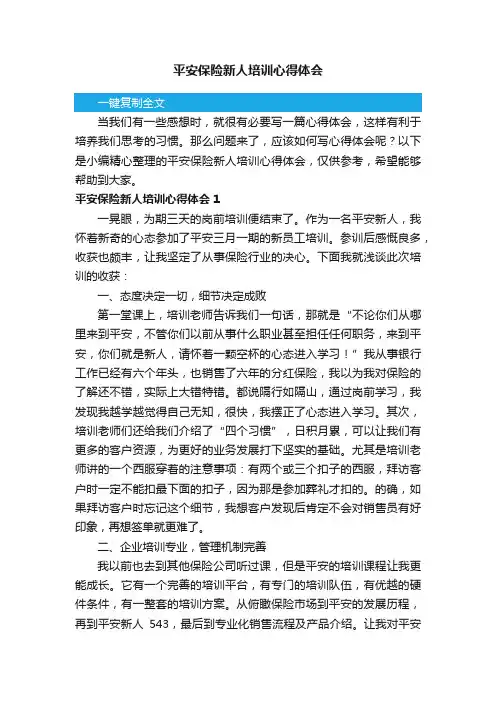 平安保险新人培训心得体会

一键复制全文

当我们有一些感想时，就很有必要写一篇心得体会，这样有利于培养我们思考的习惯。那么问题来了，应该如何写心得体会呢？以下是小编精心整理的平安保险新人培训心得体会，仅供参考，希望能够帮助到大家。

平安保险新人培训心得体会 1

一晃眼，为期三天的岗前培训便结束了。作为一名平安新人，我怀着新奇的心态参加了平安三月一期的新员工培训。参训后感慨良多，收获也颇丰，让我坚定了从事保险行业的决心。下面我就浅谈此次培训的收获：

一、态度决定一切，细节决定成败

第一堂课上，培训老师告诉我们一句话，那就是“不论你们从哪里来到平安，不管你们以前从事什么职业甚至担任任何职务，来到平安，你们就是新人，请怀着一颗空杯的心态进入学习！”我从事银行工作已经有六个年头，也销售了六年的分红保险，我以为我对保险的了解还不错，实际上大错特错。都说隔行如隔山，通过岗前学习，我发现我越学越觉得自己无知，很快，我摆正了心态进入学习。其次，培训老师们还给我们介绍了“四个习惯”，日积月累，可以让我们有更多的客户资源，为更好的业务发展打下坚实的基础。尤其是培训老师讲的一个西服穿着的注意事项：有两个或三个扣子的西服，拜访客户时一定不能扣最下面的扣子，因为那是参加葬礼才扣的。的确，如果拜访客户时忘记这个细节，我想客户发现后肯定不会对销售员有好印象，再想签单就更难了。

二、企业培训专业，管理机制完善

我以前也去到其他保险公司听过课，但是平安的培训课程让我更能成长。它有一个完善的培训平台，有专门的培训队伍，有优越的硬件条件，有一整套的培训方案。从俯瞰保险市场到平安的发展历程，再到平安新人 543，最后到专业化销售流程及产品介绍。让我对平安